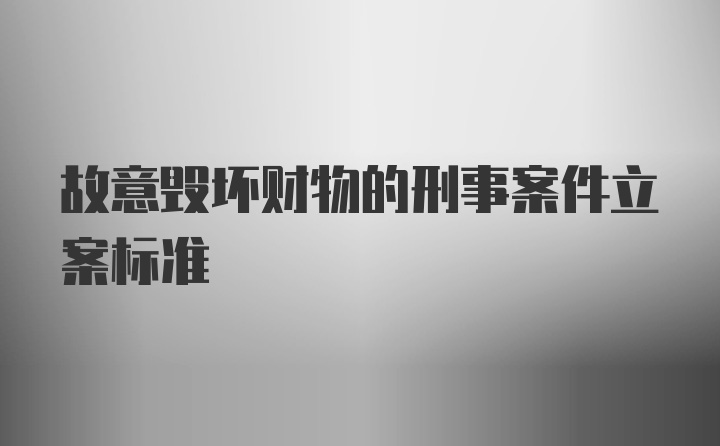 故意毁坏财物的刑事案件立案标准